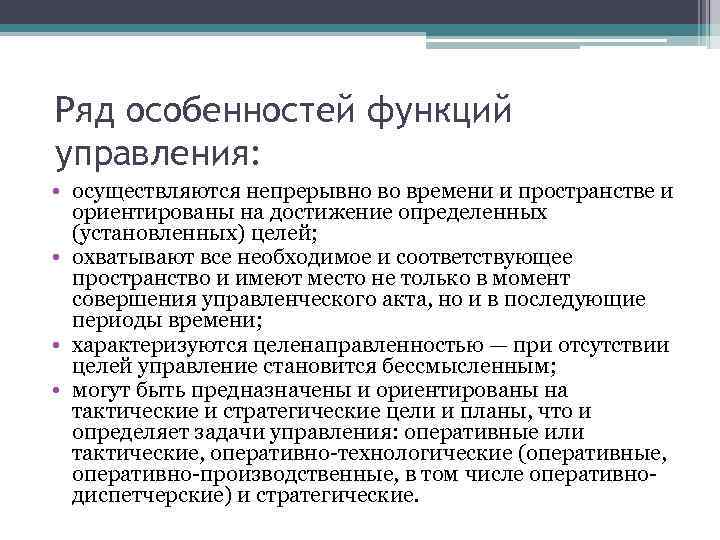 Ряд особенностей функций управления:

• осуществляются непрерывно во времени и пространстве и ориентированы на достижение определенных (установленных) целей;
• охватывают все необходимое и соответствующее пространство и имеют место не только в момент совершения управленческого акта, но и в последующие периоды времени;
• характеризуются целенаправленностью — при отсутствии целей управление становится бессмысленным;
• могут быть предназначены и ориентированы на тактические и стратегические цели и планы, что и определяет задачи управления: оперативные или тактические, оперативно-технологические (оперативные, оперативно-производственные, в том числе оперативно-диспетчерские) и стратегические.